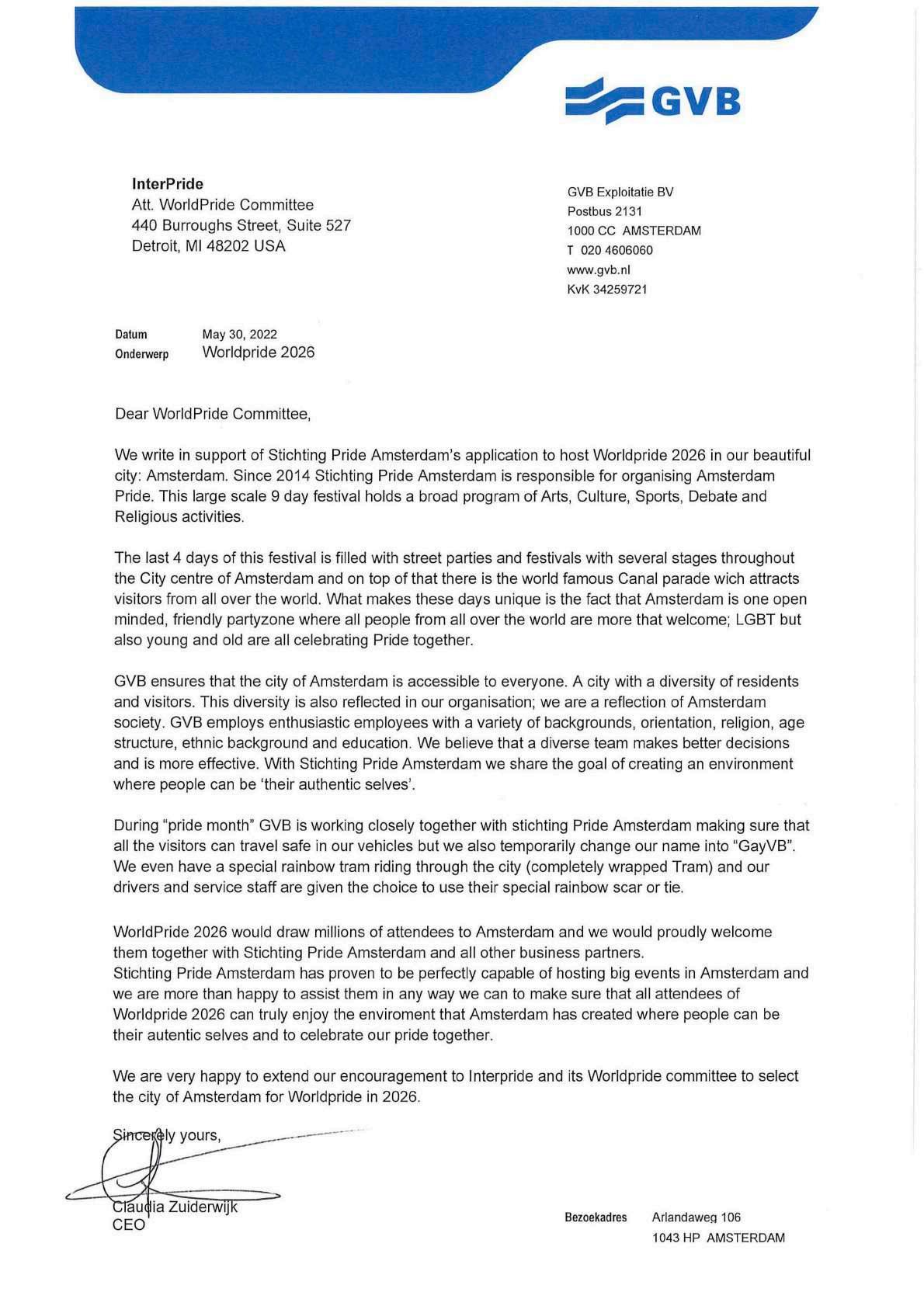 GVB

InterPride
Att. WorldPride Committee
440 Burroughs Street, Suite 527
Detroit, MI 48202 USA

GVB Exploitatie BV
Postbus 2131
1000 CC AMSTERDAM
T 020 4606060
www.gvb.nl
KvK 34259721

Datum May 30, 2022
Onderwerp Worldpride 2026

Dear WorldPride Committee,

We write in support of Stichting Pride Amsterdam's application to host Worldpride 2026 in our beautiful city: Amsterdam. Since 2014 Stichting Pride Amsterdam is responsible for organising Amsterdam Pride. This large scale 9 day festival holds a broad program of Arts, Culture, Sports, Debate and Religious activities.

The last 4 days of this festival is filled with street parties and festivals with several stages throughout the City centre of Amsterdam and on top of that there is the world famous Canal parade wich attracts visitors from all over the world. What makes these days unique is the fact that Amsterdam is one open minded, friendly partyzone where all people from all over the world are more that welcome; LGBT but also young and old are all celebrating Pride together.

GVB ensures that the city of Amsterdam is accessible to everyone. A city with a diversity of residents and visitors. This diversity is also reflected in our organisation; we are a reflection of Amsterdam society. GVB employs enthusiastic employees with a variety of backgrounds, orientation, religion, age structure, ethnic background and education. We believe that a diverse team makes better decisions and is more effective. With Stichting Pride Amsterdam we share the goal of creating an environment where people can be 'their authentic selves'.

During "pride month" GVB is working closely together with stichting Pride Amsterdam making sure that all the visitors can travel safe in our vehicles but we also temporarily change our name into "GayVB". We even have a special rainbow tram riding through the city (completely wrapped Tram) and our drivers and service staff are given the choice to use their special rainbow scar or tie.

WorldPride 2026 would draw millions of attendees to Amsterdam and we would proudly welcome them together with Stichting Pride Amsterdam and all other business partners.
Stichting Pride Amsterdam has proven to be perfectly capable of hosting big events in Amsterdam and we are more than happy to assist them in any way we can to make sure that all attendees of Worldpride 2026 can truly enjoy the enviroment that Amsterdam has created where people can be their autentic selves and to celebrate our pride together.

We are very happy to extend our encouragement to Interpride and its Worldpride committee to select the city of Amsterdam for Worldpride in 2026.

Sincerely yours,

Claudia Zuiderwijk
CEO

Bezoekadres Arlandaweg 106
1043 HP AMSTERDAM